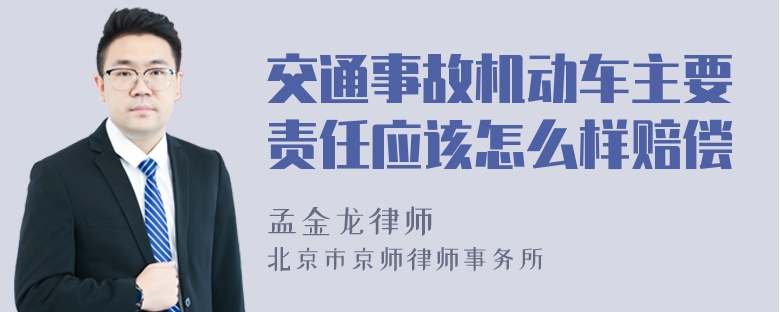 交通事故机动车主要责任应该怎么样赔偿

孟金龙律师

北京市京师律师事务所